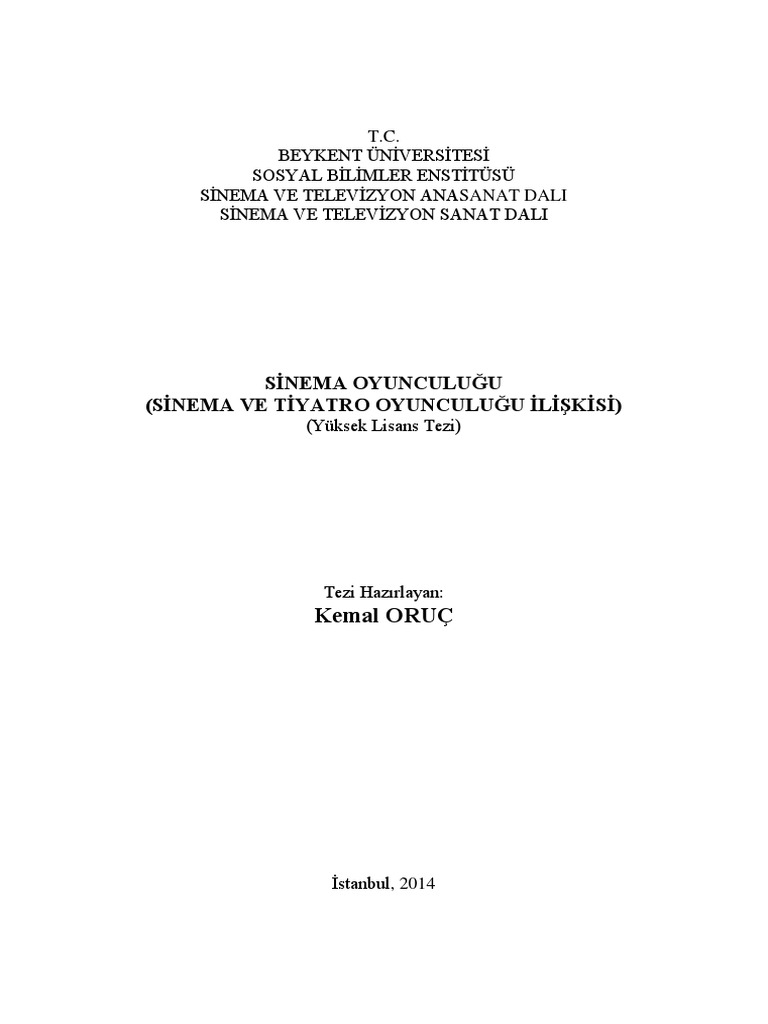 T.C.
BEYKENT ÜNİVERSİTESİ
SOSYAL BİLİMLER ENSTİTÜSÜ
SİNEMA VE TELEVİZYON ANASANAT DALI
SİNEMA VE TELEVİZYON SANAT DALI

SİNEMA OYUNCULUĞU
(SİNEMA VE TİYATRO OYUNCULUĞU İLİŞKİSİ)
(Yüksek Lisans Tezi)

Tezi Hazırlayan:
Kemal ORUÇ

İstanbul, 2014